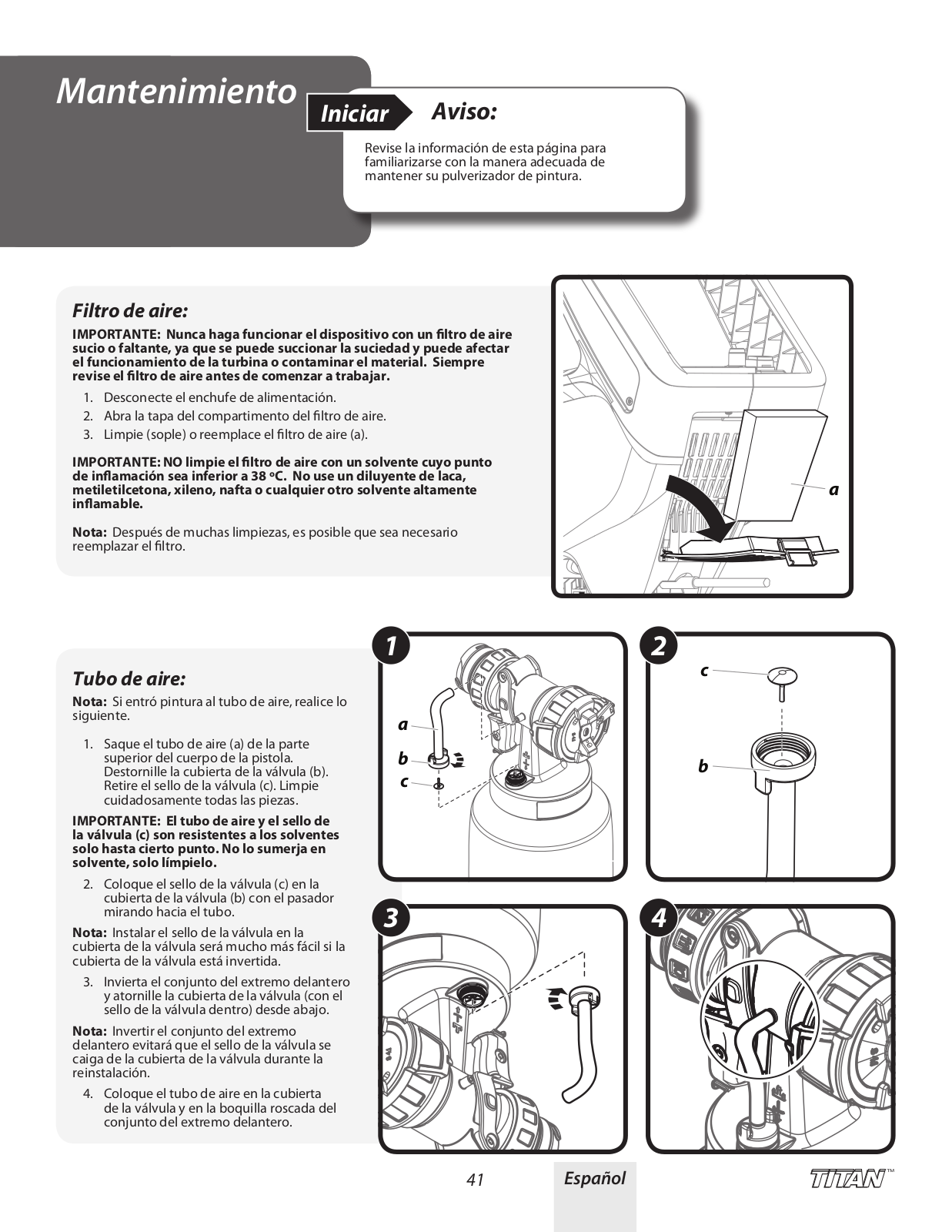 Mantenimiento

Iniciar

Aviso:

Revise la información de esta página para familiarizarse con la manera adecuada de mantener su pulverizador de pintura.

Filtro de aire:

IMPORTANTE: Nunca haga funcionar el dispositivo con un filtro de aire sucio o faltante, ya que se puede succionar la suciedad y puede afectar el funcionamiento de la turbina o contaminar el material. Siempre revise el filtro de aire antes de comenzar a trabajar.

1. Desconecte el enchufe de alimentación.
2. Abra la tapa del compartimento del filtro de aire.
3. Limpie (sople) o reemplace el filtro de aire (a).

IMPORTANTE: NO limpie el filtro de aire con un solvente cuyo punto de inflamación sea inferior a 38 ºC. No use un diluyente de laca, metiletilcetona, xileno, nafta o cualquier otro solvente altamente inflamable.

Nota: Después de muchas limpiezas, es posible que sea necesario reemplazar el filtro.

a

Tubo de aire:

Nota: Si entró pintura al tubo de aire, realice lo siguiente.

1. Saque el tubo de aire (a) de la parte superior del cuerpo de la pistola. Destornille la cubierta de la válvula (b). Retire el sello de la válvula (c). Limpie cuidadosamente todas las piezas.

IMPORTANTE: El tubo de aire y el sello de la válvula (c) son resistentes a los solventes solo hasta cierto punto. No lo sumerja en solvente, solo límpielo.

2. Coloque el sello de la válvula (c) en la cubierta de la válvula (b) con el pasador mirando hacia el tubo.

Nota: Instalar el sello de la válvula en la cubierta de la válvula será mucho más fácil si la cubierta de la válvula está invertida.

3. Invierta el conjunto del extremo delantero y atornille la cubierta de la válvula (con el sello de la válvula dentro) desde abajo.

Nota: Invertir el conjunto del extremo delantero evitará que el sello de la válvula se caiga de la cubierta de la válvula durante la reinstalación.

4. Coloque el tubo de aire en la cubierta de la válvula y en la boquilla roscada del conjunto del extremo delantero.

1
a
b
c

2
c
b

3

4

41

Español

TITAN™